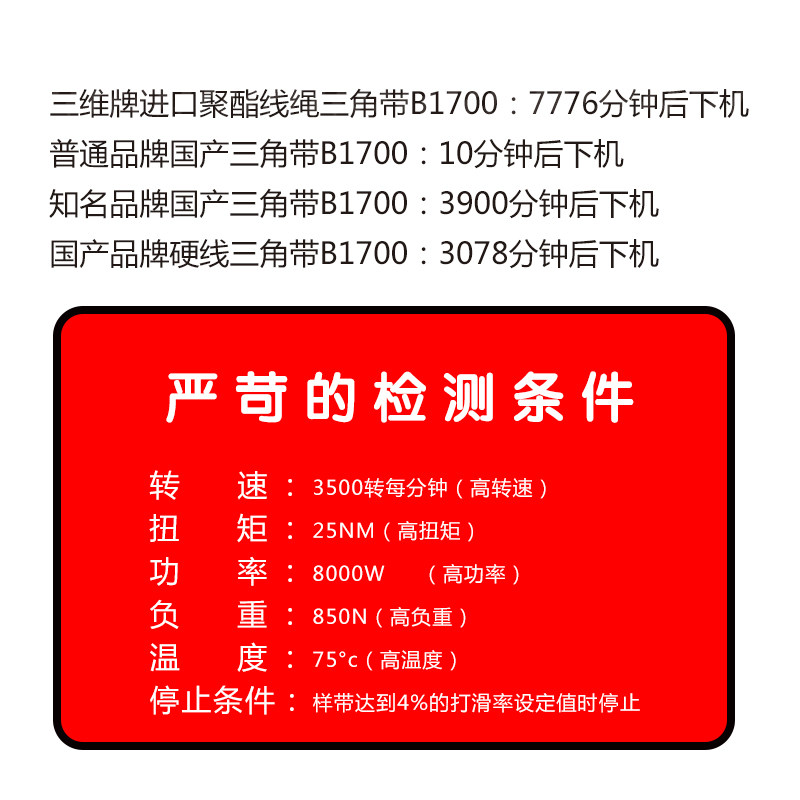 三维牌进口聚酯线绳三角带B1700：7776分钟后下机
普通品牌国产三角带B1700：10分钟后下机
知名品牌国产三角带B1700：3900分钟后下机
国产品牌硬线三角带B1700：3078分钟后下机

严苛的检测条件

转速：3500转每分钟（高转速）
扭矩：25NM（高扭矩）
功率：8000W （高功率）
负重：850N（高负重）
温度：75°c（高温度）
停止条件：样带达到4%的打滑率设定值时停止